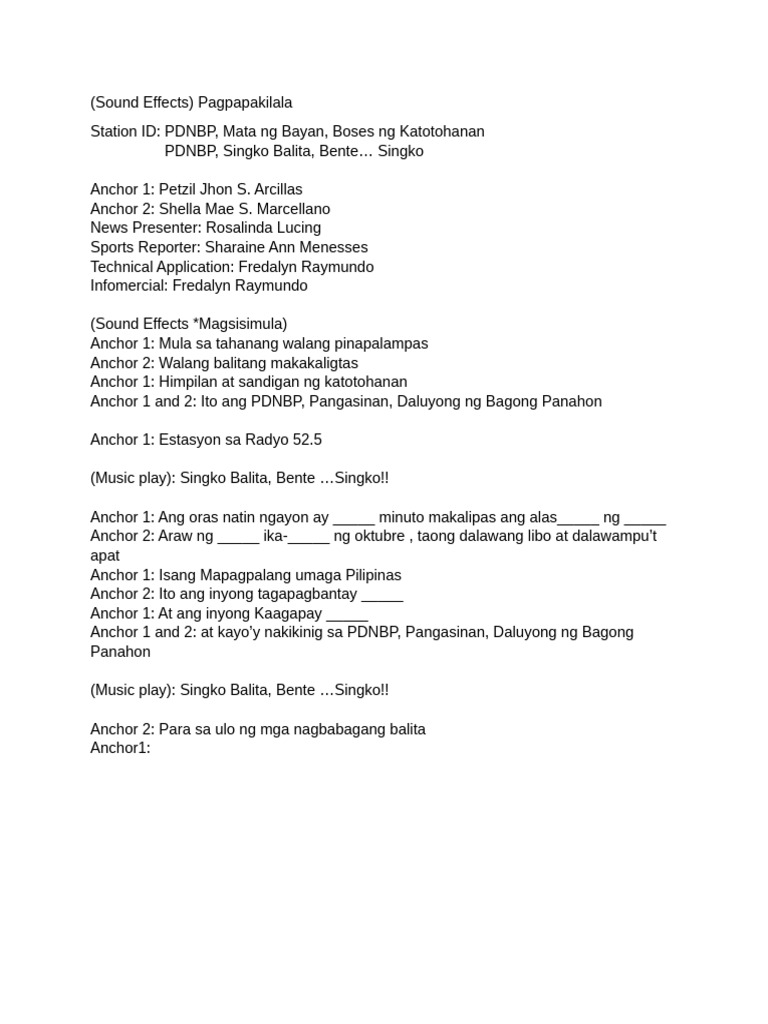 (Sound Effects) Pagpapakilala

Station ID: PDNBP, Mata ng Bayan, Boses ng Katotohanan
PDNBP, Singko Balita, Bente… Singko

Anchor 1: Petzil Jhon S. Arcillas
Anchor 2: Shella Mae S. Marcellano
News Presenter: Rosalinda Lucing
Sports Reporter: Sharaine Ann Menesses
Technical Application: Fredalyn Raymundo
Infomercial: Fredalyn Raymundo

(Sound Effects *Magsisimula)
Anchor 1: Mula sa tahanang walang pinapalampas
Anchor 2: Walang balitang makakaligtas
Anchor 1: Himpilan at sandigan ng katotohanan
Anchor 1 and 2: Ito ang PDNBP, Pangasinan, Daluyong ng Bagong Panahon

Anchor 1: Estasyon sa Radyo 52.5

(Music play): Singko Balita, Bente …Singko!!

Anchor 1: Ang oras natin ngayon ay _____ minuto makalipas ang alas_____ ng _____
Anchor 2: Araw ng _____ ika-_____ ng oktubre , taong dalawang libo at dalawampu't apat
Anchor 1: Isang Mapagpalang umaga Pilipinas
Anchor 2: Ito ang inyong tagapagbantay _____
Anchor 1: At ang inyong Kaagapay _____
Anchor 1 and 2: at kayo'y nakikinig sa PDNBP, Pangasinan, Daluyong ng Bagong Panahon

(Music play): Singko Balita, Bente …Singko!!

Anchor 2: Para sa ulo ng mga nagbabagang balita
Anchor1: